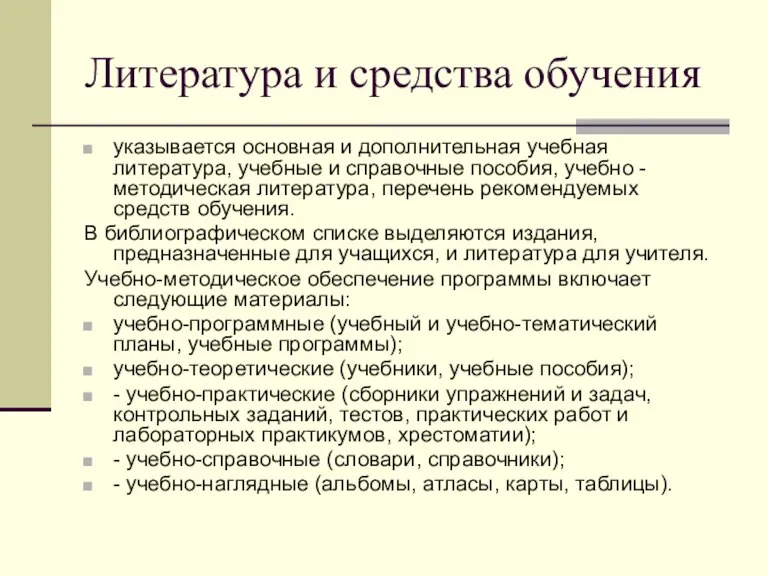 Литература и средства обучения

указывается основная и дополнительная учебная литература, учебные и справочные пособия, учебно - методическая литература, перечень рекомендуемых средств обучения.

В библиографическом списке выделяются издания, предназначенные для учащихся, и литература для учителя.

Учебно-методическое обеспечение программы включает следующие материалы:

учебно-программные (учебный и учебно-тематический планы, учебные программы);

учебно-теоретические (учебники, учебные пособия);

- учебно-практические (сборники упражнений и задач, контрольных заданий, тестов, практических работ и лабораторных практикумов, хрестоматии);

- учебно-справочные (словари, справочники);

- учебно-наглядные (альбомы, атласы, карты, таблицы).